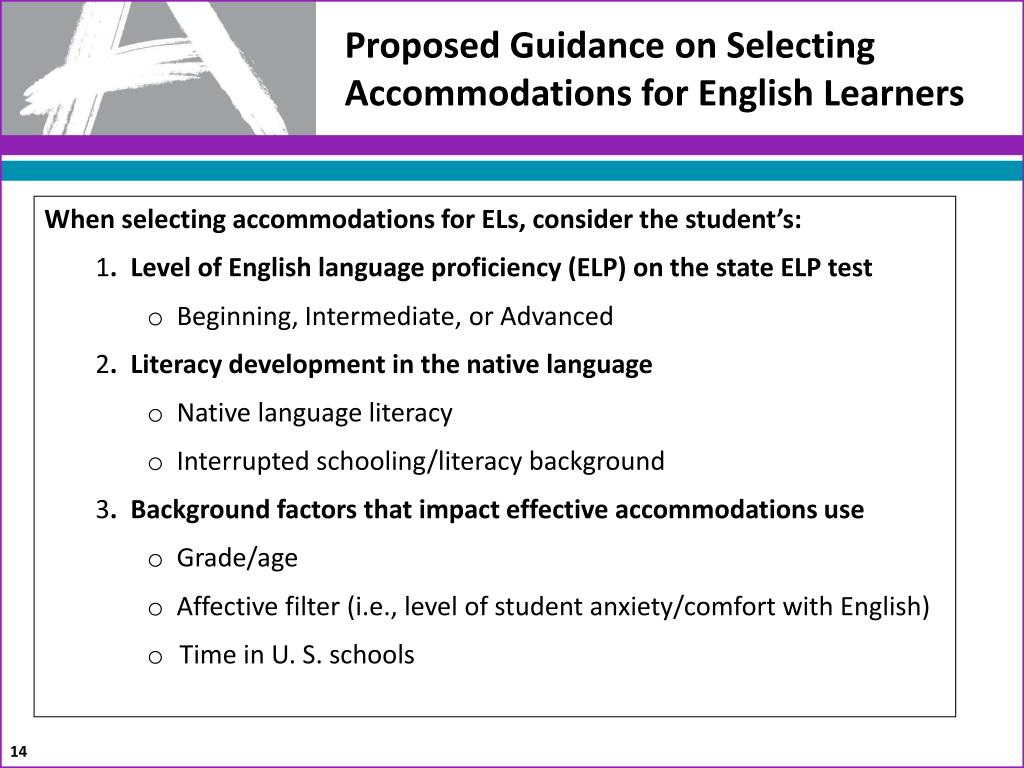 Proposed Guidance on Selecting Accommodations for English Learners

When selecting accommodations for ELs, consider the student's:

1. Level of English language proficiency (ELP) on the state ELP test

o Beginning, Intermediate, or Advanced

2. Literacy development in the native language

o Native language literacy

o Interrupted schooling/literacy background

3. Background factors that impact effective accommodations use

o Grade/age

o Affective filter (i.e., level of student anxiety/comfort with English)

o Time in U. S. schools

14